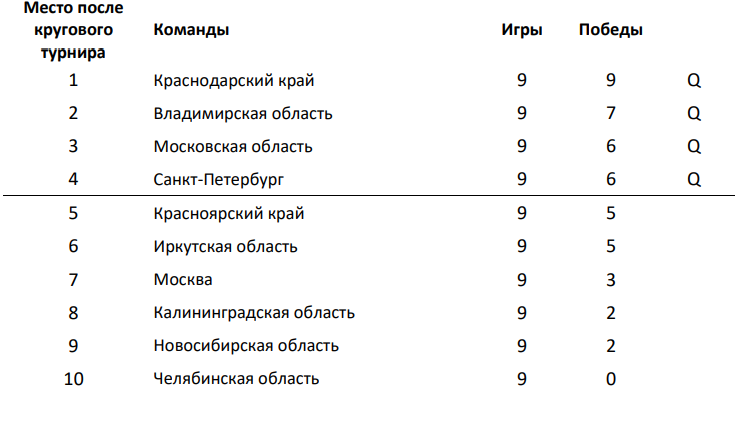 | Место после кругового турнира | Команды | Игры | Победы | |
|---|---|---|---|---|
| 1 | Краснодарский край | 9 | 9 | Q |
| 2 | Владимирская область | 9 | 7 | Q |
| 3 | Московская область | 9 | 6 | Q |
| 4 | Санкт-Петербург | 9 | 6 | Q |
| 5 | Красноярский край | 9 | 5 | |
| 6 | Иркутская область | 9 | 5 | |
| 7 | Москва | 9 | 3 | |
| 8 | Калининградская область | 9 | 2 | |
| 9 | Новосибирская область | 9 | 2 | |
| 10 | Челябинская область | 9 | 0 | |